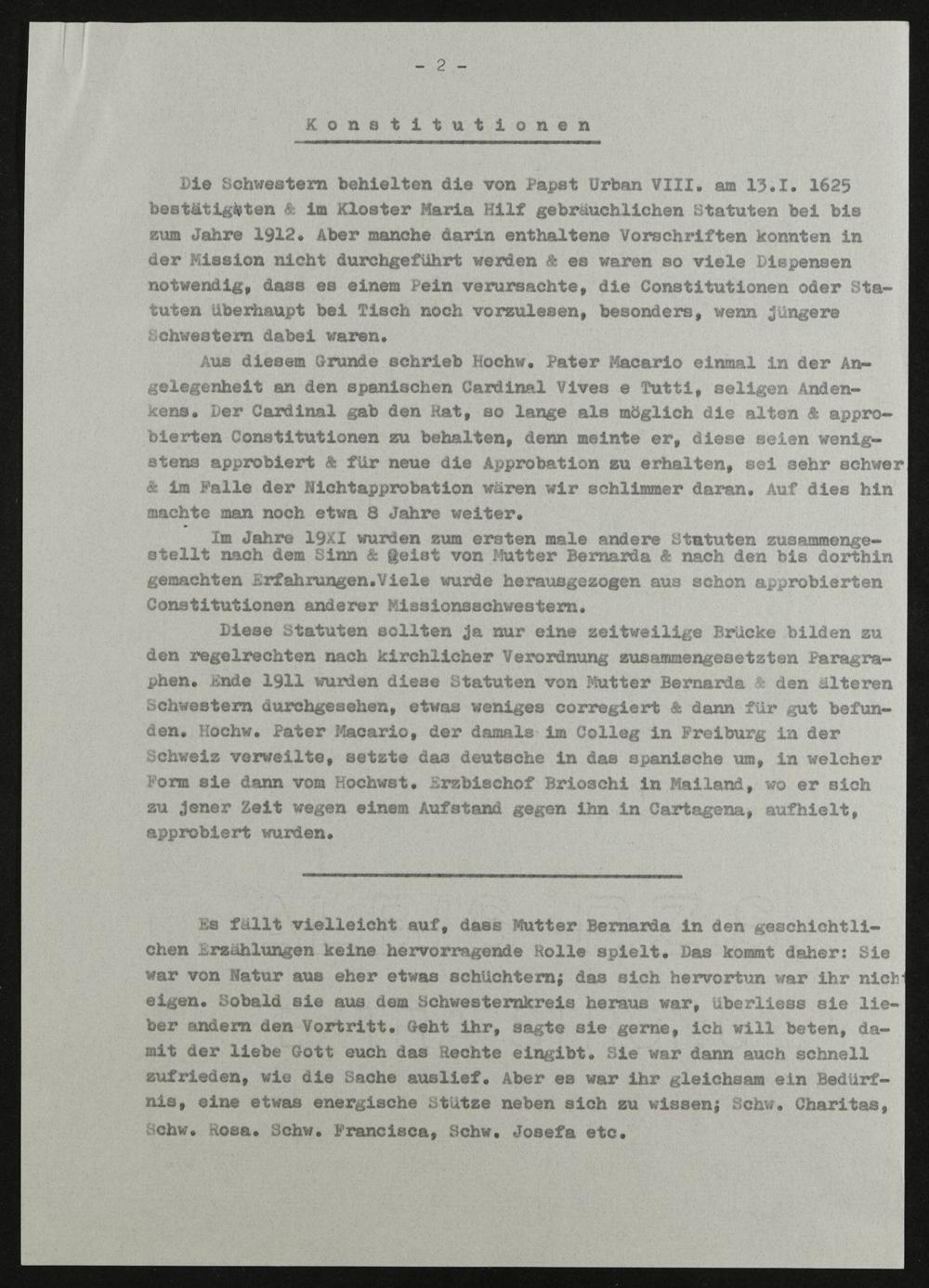 - 2 -

Konstitutionen

Die Schwestern behielten die von Papst Urban VIII. am 13.I. 1625 bestätigten & im Kloster Maria Hilf gebräuchlichen Statuten bei bis zum Jahre 1912. Aber manche darin enthaltene Vorschriften konnten in der Mission nicht durchgeführt werden & es waren so viele Dispensen notwendig, dass es einem Pein verursachte, die Constitutionen oder Statuten überhaupt bei Tisch noch vorzulesen, besonders, wenn jüngere Schwestern dabei waren.

Aus diesem Grunde schrieb Hochw. Pater Macario einmal in der Angelegenheit an den spanischen Cardinal Vives e Tutti, seligen Andenkens. Der Cardinal gab den Rat, so lange als möglich die alten & approbierten Constitutionen zu behalten, denn meinte er, diese seien wenigstens approbiert & für neue die Approbation zu erhalten, sei sehr schwer & im Falle der Nichtapprobation wären wir schlimmer daran. Auf dies hin machte man noch etwa 8 Jahre weiter.

Im Jahre 19XI wurden zum ersten male andere Statuten zusammengestellt nach dem Sinn & Geist von Mutter Bernarda & nach den bis dorthin gemachten Erfahrungen.Viele wurde herausgezogen aus schon approbierten Constitutionen anderer Missionsschwestern.

Diese Statuten sollten ja nur eine zeitweilige Brücke bilden zu den regelrechten nach kirchlicher Verordnung zusammengesetzten Paragraphen. Ende 1911 wurden diese Statuten von Mutter Bernarda & den älteren Schwestern durchgesehen, etwas weniges corregiert & dann für gut befunden. Hochw. Pater Macario, der damals im Colleg in Freiburg in der Schweiz verweilte, setzte das deutsche in das spanische um, in welcher Form sie dann vom Hochwst. Erzbischof Brioschi in Mailand, wo er sich zu jener Zeit wegen einem Aufstand gegen ihn in Cartagena, aufhielt, approbiert wurden.

Es fällt vielleicht auf, dass Mutter Bernarda in den geschichtlichen Erzählungen keine hervorragende Rolle spielt. Das kommt daher: Sie war von Natur aus eher etwas schüchtern; das sich hervortun war ihr nicht eigen. Sobald sie aus dem Schwesternkreis heraus war, überliess sie lieber andern den Vortritt. Geht ihr, sagte sie gerne, ich will beten, damit der liebe Gott euch das Rechte eingibt. Sie war dann auch schnell zufrieden, wie die Sache auslief. Aber es war ihr gleichsam ein Bedürfnis, eine etwas energische Stütze neben sich zu wissen; Schw. Charitas, Schw. Rosa. Schw. Francisca, Schw. Josefa etc.